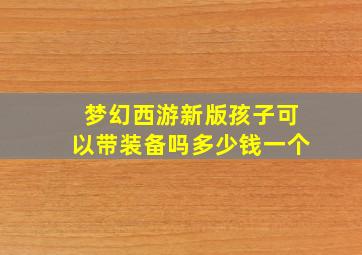 梦幻西游新版孩子可以带装备吗多少钱一个